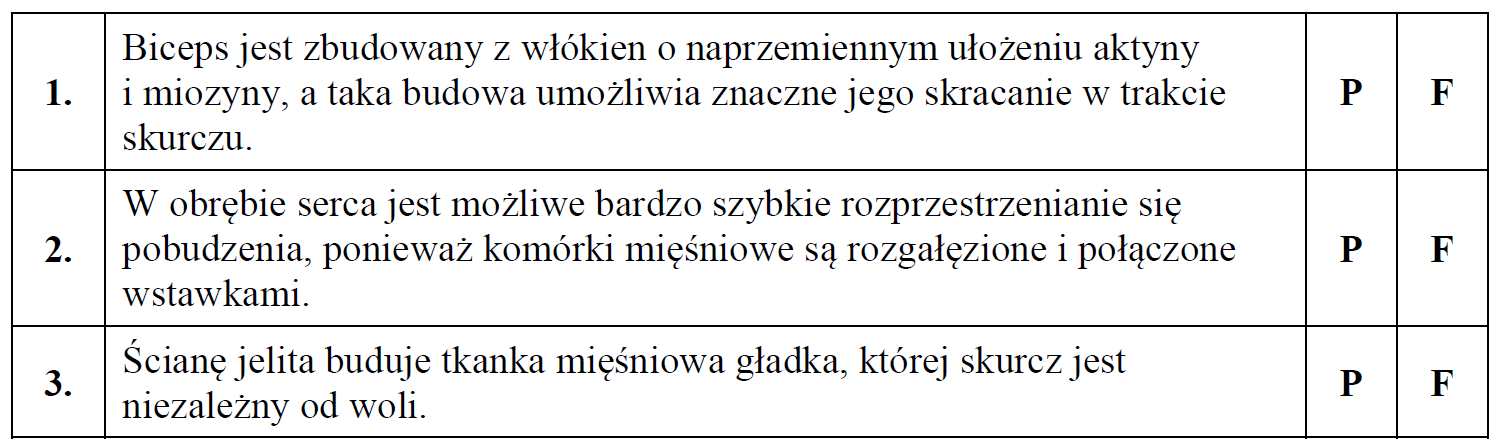 | | | | |
|---|---|---|---|
| **1.** | Biceps jest zbudowany z włókien o naprzemiennym ułożeniu aktyny i miozyny, a taka budowa umożliwia znaczne jego skracanie w trakcie skurczu. | **P** | **F** |
| **2.** | W obrębie serca jest możliwe bardzo szybkie rozprzestrzenianie się pobudzenia, ponieważ komórki mięśniowe są rozgałęzione i połączone wstawkami. | **P** | **F** |
| **3.** | Ścianę jelita buduje tkanka mięśniowa gładka, której skurcz jest niezależny od woli. | **P** | **F** |